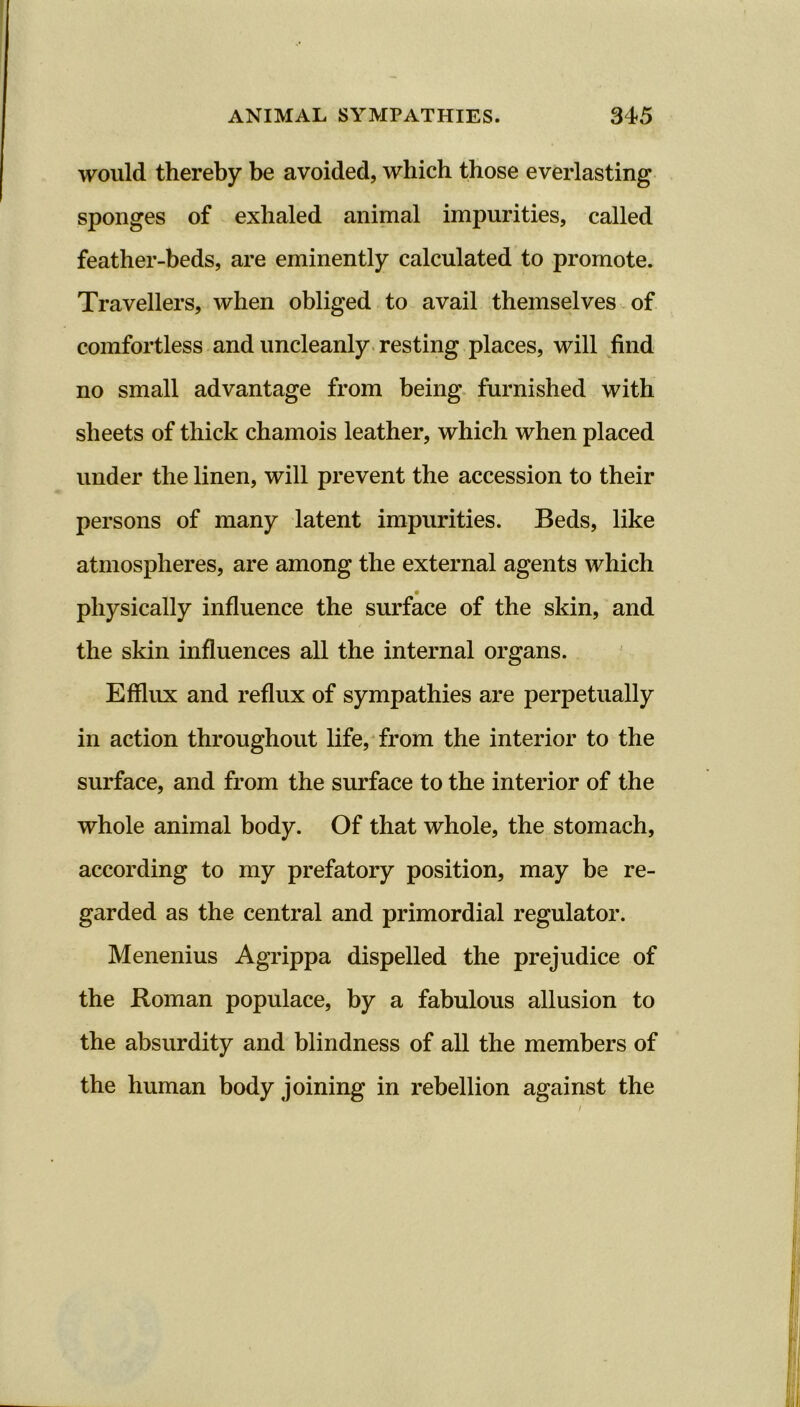 ANIMAL SYMPATHIES. 345

would thereby be avoided, which those everlasting sponges of exhaled animal impurities, called feather-beds, are eminently calculated to promote. Travellers, when obliged to avail themselves of comfortless and uncleanly resting places, will find no small advantage from being furnished with sheets of thick chamois leather, which when placed under the linen, will prevent the accession to their persons of many latent impurities. Beds, like atmospheres, are among the external agents which physically influence the surface of the skin, and the skin influences all the internal organs.

Efflux and reflux of sympathies are perpetually in action throughout life, from the interior to the surface, and from the surface to the interior of the whole animal body. Of that whole, the stomach, according to my prefatory position, may be regarded as the central and primordial regulator.

Menenius Agrippa dispelled the prejudice of the Roman populace, by a fabulous allusion to the absurdity and blindness of all the members of the human body joining in rebellion against the